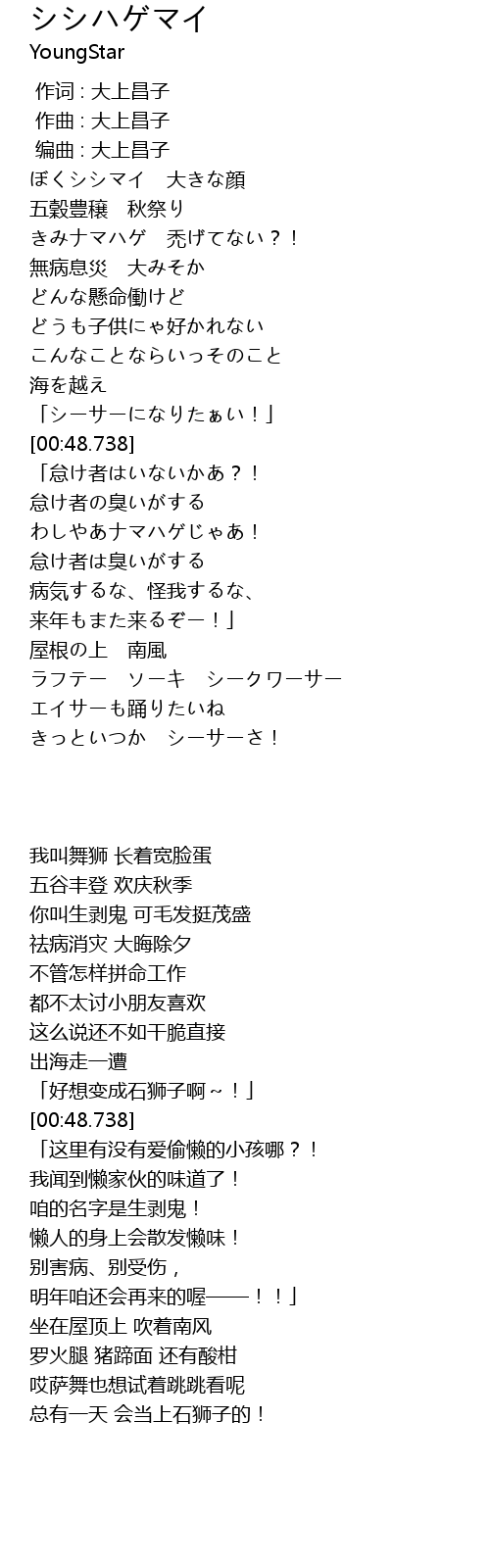 シシハゲマイ
YoungStar

作词 : 大上昌子
作曲 : 大上昌子
编曲 : 大上昌子
ぼくシシマイ　大きな顔
五穀豊穣　秋祭り
きみナマハゲ　禿げてない？！
無病息災　大みそか
どんな懸命働けど
どうも子供にゃ好かれない
こんなことならいっそのこと
海を越え
「シーサーになりたぁい！」
[00:48.738]
「怠け者はいないかあ？！
怠け者の臭いがする
わしやあナマハゲじゃあ！
怠け者は臭いがする
病気するな、怪我するな、
来年もまた来るぞー！」
屋根の上　南風
ラフテー　ソーキ　シークワーサー
エイサーも踊りたいね
きっといつか　シーサーさ！

我叫舞狮 长着宽脸蛋
五谷丰登 欢庆秋季
你叫生剥鬼 可毛发挺茂盛
祛病消灾 大晦除夕
不管怎样拼命工作
都不太讨小朋友喜欢
这么说还不如干脆直接
出海走一遭
「好想变成石狮子啊～！」
[00:48.738]
「这里有没有爱偷懒的小孩哪？！
我闻到懒家伙的味道了！
咱的名字是生剥鬼！
懒人的身上会散发懒味！
别害病、别受伤，
明年咱还会再来的喔——！！」
坐在屋顶上 吹着南风
罗火腿 猪蹄面 还有酸柑
哎萨舞也想试着跳跳看呢
总有一天 会当上石狮子的！